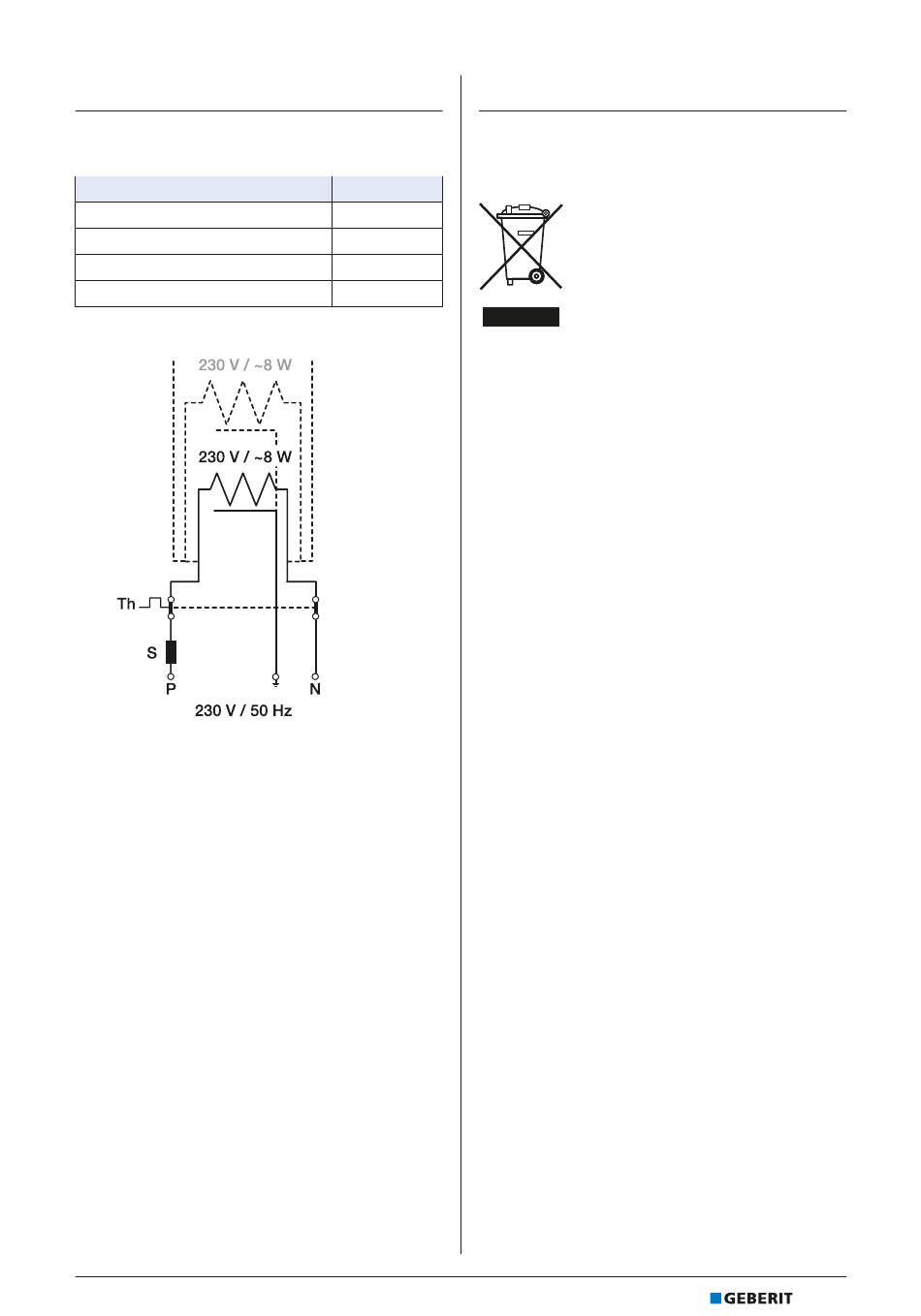 230 V / ~8 W

230 V / ~8 W

Th

S

P

N

230 V / 50 Hz

GEBERIT